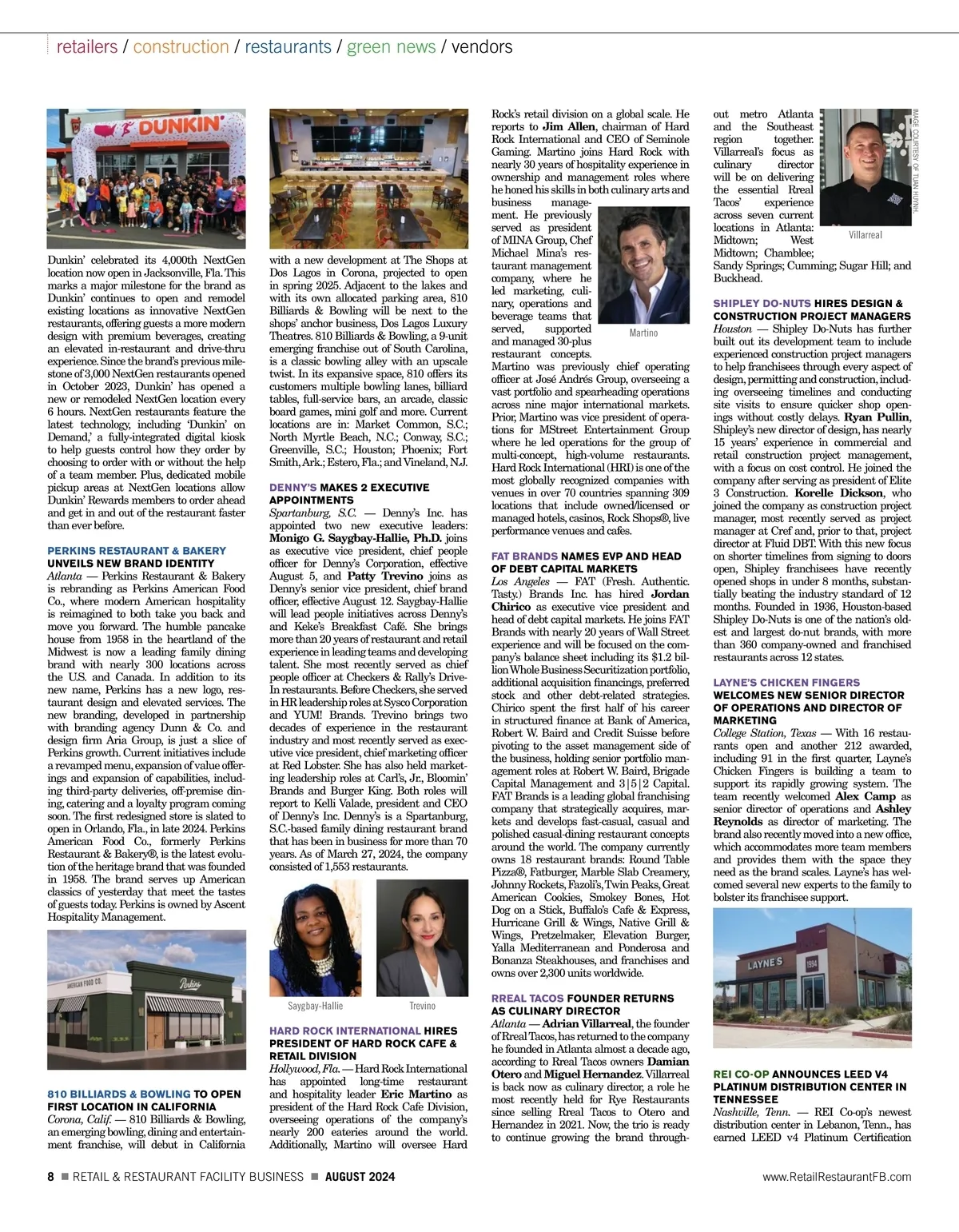 retailers / construction / restaurants / green news / vendors

DUNKIN'

Dunkin' celebrated its 4,000th NextGen location now open in Jacksonville, Fla. This marks a major milestone for the brand as Dunkin' continues to open and remodel existing locations as innovative NextGen restaurants, offering guests a more modern design with premium beverages, creating an elevated in-restaurant and drive-thru experience. Since the brand's previous milestone of 3,000 NextGen restaurants opened in October 2023, Dunkin' has opened a new or remodeled NextGen location every 6 hours. NextGen restaurants feature the latest technology, including 'Dunkin' on Demand,' a fully-integrated digital kiosk to help guests control how they order by choosing to order with or without the help of a team member. Plus, dedicated mobile pickup areas at NextGen locations allow Dunkin' Rewards members to order ahead and get in and out of the restaurant faster than ever before.

PERKINS RESTAURANT & BAKERY UNVEILS NEW BRAND IDENTITY
Atlanta — Perkins Restaurant & Bakery is rebranding as Perkins American Food Co., where modern American hospitality is reimagined to both take you back and move you forward. The humble pancake house from 1958 in the heartland of the Midwest is now a leading family dining brand with nearly 300 locations across the U.S. and Canada. In addition to its new name, Perkins has a new logo, restaurant design and elevated services. The new branding, developed in partnership with branding agency Dunn & Co. and design firm Aria Group, is just a slice of Perkins growth. Current initiatives include a revamped menu, expansion of value offerings and expansion of capabilities, including third-party deliveries, off-premise dining, catering and a loyalty program coming soon. The first redesigned store is slated to open in Orlando, Fla., in late 2024. Perkins American Food Co., formerly Perkins Restaurant & Bakery®, is the latest evolution of the heritage brand that was founded in 1958. The brand serves up American classics of yesterday that meet the tastes of guests today. Perkins is owned by Ascent Hospitality Management.

AMERICAN FOOD CO.
Perkins

810 BILLIARDS & BOWLING TO OPEN FIRST LOCATION IN CALIFORNIA
Corona, Calif. — 810 Billiards & Bowling, an emerging bowling, dining and entertainment franchise, will debut in California with a new development at The Shops at Dos Lagos in Corona, projected to open in spring 2025. Adjacent to the lakes and with its own allocated parking area, 810 Billiards & Bowling will be next to the shops' anchor business, Dos Lagos Luxury Theatres. 810 Billiards & Bowling, a 9-unit emerging franchise out of South Carolina, is a classic bowling alley with an upscale twist. In its expansive space, 810 offers its customers multiple bowling lanes, billiard tables, full-service bars, an arcade, classic board games, mini golf and more. Current locations are in: Market Common, S.C.; North Myrtle Beach, N.C.; Conway, S.C.; Greenville, S.C.; Houston; Phoenix; Fort Smith, Ark.; Estero, Fla.; and Vineland, N.J.

DENNY'S MAKES 2 EXECUTIVE APPOINTMENTS
Spartanburg, S.C. — Denny's Inc. has appointed two new executive leaders: Monigo G. Saygbay-Hallie, Ph.D. joins as executive vice president, chief people officer for Denny's Corporation, effective August 5, and Patty Trevino joins as Denny's senior vice president, chief brand officer, effective August 12. Saygbay-Hallie will lead people initiatives across Denny's and Keke's Breakfast Café. She brings more than 20 years of restaurant and retail experience in leading teams and developing talent. She most recently served as chief people officer at Checkers & Rally's Drive-In restaurants. Before Checkers, she served in HR leadership roles at Sysco Corporation and YUM! Brands. Trevino brings two decades of experience in the restaurant industry and most recently served as executive vice president, chief marketing officer at Red Lobster. She has also held marketing leadership roles at Carl's, Jr., Bloomin' Brands and Burger King. Both roles will report to Kelli Valade, president and CEO of Denny's Inc. Denny's is a Spartanburg, S.C.-based family dining restaurant brand that has been in business for more than 70 years. As of March 27, 2024, the company consisted of 1,553 restaurants.

Saygbay-Hallie
Trevino

HARD ROCK INTERNATIONAL HIRES PRESIDENT OF HARD ROCK CAFE & RETAIL DIVISION
Hollywood, Fla. — Hard Rock International has appointed long-time restaurant and hospitality leader Eric Martino as president of the Hard Rock Cafe Division, overseeing operations of the company's nearly 200 eateries around the world. Additionally, Martino will oversee Hard Rock's retail division on a global scale. He reports to Jim Allen, chairman of Hard Rock International and CEO of Seminole Gaming. Martino joins Hard Rock with nearly 30 years of hospitality experience in ownership and management roles where he honed his skills in both culinary arts and business management. He previously served as president of MINA Group, Chef Michael Mina's restaurant management company, where he led marketing, culinary, operations and beverage teams that served, supported and managed 30-plus restaurant concepts. Martino was previously chief operating officer at José Andrés Group, overseeing a vast portfolio and spearheading operations across nine major international markets. Prior, Martino was vice president of operations for MStreet Entertainment Group where he led operations for the group of multi-concept, high-volume restaurants. Hard Rock International (HRI) is one of the most globally recognized companies with venues in over 70 countries spanning 309 locations that include owned/licensed or managed hotels, casinos, Rock Shops®, live performance venues and cafes.

Martino

FAT BRANDS NAMES EVP AND HEAD OF DEBT CAPITAL MARKETS
Los Angeles — FAT (Fresh. Authentic. Tasty.) Brands Inc. has hired Jordan Chirico as executive vice president and head of debt capital markets. He joins FAT Brands with nearly 20 years of Wall Street experience and will be focused on the company's balance sheet including its $1.2 billion Whole Business Securitization portfolio, additional acquisition financings, preferred stock and other debt-related strategies. Chirico spent the first half of his career in structured finance at Bank of America, Robert W. Baird and Credit Suisse before pivoting to the asset management side of the business, holding senior portfolio management roles at Robert W. Baird, Brigade Capital Management and 3|5|2 Capital. FAT Brands is a leading global franchising company that strategically acquires, markets and develops fast-casual, casual and polished casual-dining restaurant concepts around the world. The company currently owns 18 restaurant brands: Round Table Pizza®, Fatburger, Marble Slab Creamery, Johnny Rockets, Fazoli's, Twin Peaks, Great American Cookies, Smokey Bones, Hot Dog on a Stick, Buffalo's Cafe & Express, Hurricane Grill & Wings, Native Grill & Wings, Pretzelmaker, Elevation Burger, Yalla Mediterranean and Ponderosa and Bonanza Steakhouses, and franchises and owns over 2,300 units worldwide.

RREAL TACOS FOUNDER RETURNS AS CULINARY DIRECTOR
Atlanta — Adrian Villarreal, the founder of Rreal Tacos, has returned to the company he founded in Atlanta almost a decade ago, according to Rreal Tacos owners Damian Otero and Miguel Hernandez. Villarreal is back now as culinary director, a role he most recently held for Rye Restaurants since selling Rreal Tacos to Otero and Hernandez in 2021. Now, the trio is ready to continue growing the brand throughout metro Atlanta and the Southeast region together. Villarreal's focus as culinary director will be on delivering the essential Rreal Tacos' experience across seven current locations in Atlanta: Midtown; West Midtown; Chamblee; Sandy Springs; Cumming; Sugar Hill; and Buckhead.

IMAGE COURTESY OF TUAN HUYNH.
Villarreal

SHIPLEY DO-NUTS HIRES DESIGN & CONSTRUCTION PROJECT MANAGERS
Houston — Shipley Do-Nuts has further built out its development team to include experienced construction project managers to help franchisees through every aspect of design, permitting and construction, including overseeing timelines and conducting site visits to ensure quicker shop openings without costly delays. Ryan Pullin, Shipley's new director of design, has nearly 15 years' experience in commercial and retail construction project management, with a focus on cost control. He joined the company after serving as president of Elite 3 Construction. Korelle Dickson, who joined the company as construction project manager, most recently served as project manager at Cref and, prior to that, project director at Fluid DBT. With this new focus on shorter timelines from signing to doors open, Shipley franchisees have recently opened shops in under 8 months, substantially beating the industry standard of 12 months. Founded in 1936, Houston-based Shipley Do-Nuts is one of the nation's oldest and largest do-nut brands, with more than 360 company-owned and franchised restaurants across 12 states.

LAYNE'S CHICKEN FINGERS WELCOMES NEW SENIOR DIRECTOR OF OPERATIONS AND DIRECTOR OF MARKETING
College Station, Texas — With 16 restaurants open and another 212 awarded, including 91 in the first quarter, Layne's Chicken Fingers is building a team to support its rapidly growing system. The team recently welcomed Alex Camp as senior director of operations and Ashley Reynolds as director of marketing. The brand also recently moved into a new office, which accommodates more team members and provides them with the space they need as the brand scales. Layne's has welcomed several new experts to the family to bolster its franchisee support.

LAYNE'S
1994

REI CO-OP ANNOUNCES LEED V4 PLATINUM DISTRIBUTION CENTER IN TENNESSEE
Nashville, Tenn. — REI Co-op's newest distribution center in Lebanon, Tenn., has earned LEED v4 Platinum Certification

8 ■ RETAIL & RESTAURANT FACILITY BUSINESS ■ AUGUST 2024
www.RetailRestaurantFB.com